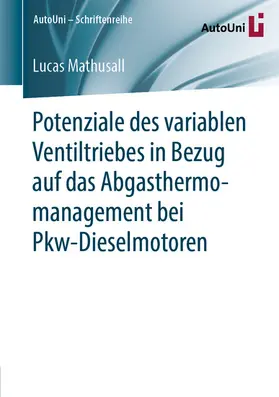 AutoUni – Schriftenreihe

AutoUni

Lucas Mathusall

Potenziale des variablen Ventiltriebes in Bezug auf das Abgasthermomanagement bei Pkw-Dieselmotoren